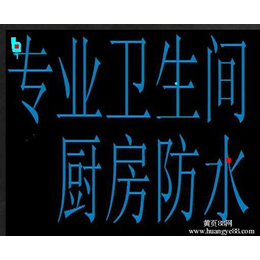 专业卫生间
厨房防水

黄页88网
www.huangye88.com